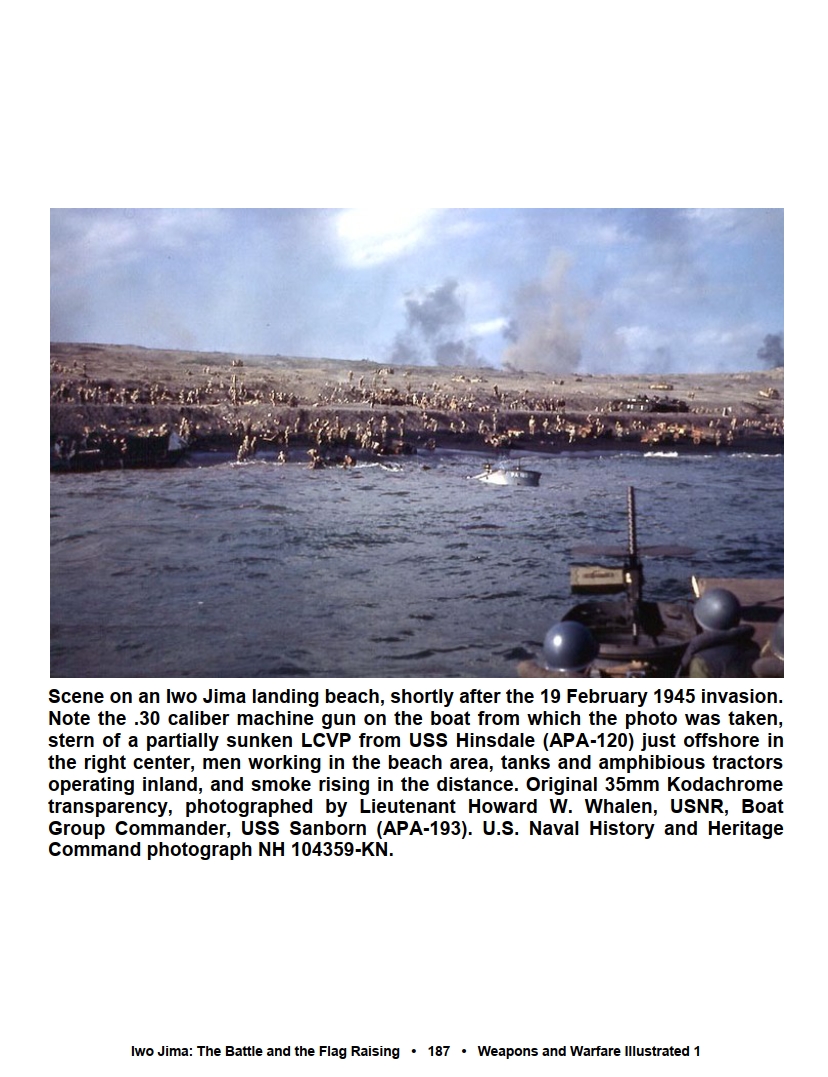 Scene on an Iwo Jima landing beach, shortly after the 19 February 1945 invasion. Note the .30 caliber machine gun on the boat from which the photo was taken, stern of a partially sunken LCVP from USS Hinsdale (APA-120) just offshore in the right center, men working in the beach area, tanks and amphibious tractors operating inland, and smoke rising in the distance. Original 35mm Kodachrome transparency, photographed by Lieutenant Howard W. Whalen, USNR, Boat Group Commander, USS Sanborn (APA-193). U.S. Naval History and Heritage Command photograph NH 104359-KN.

Iwo Jima: The Battle and the Flag Raising • 187 • Weapons and Warfare Illustrated 1